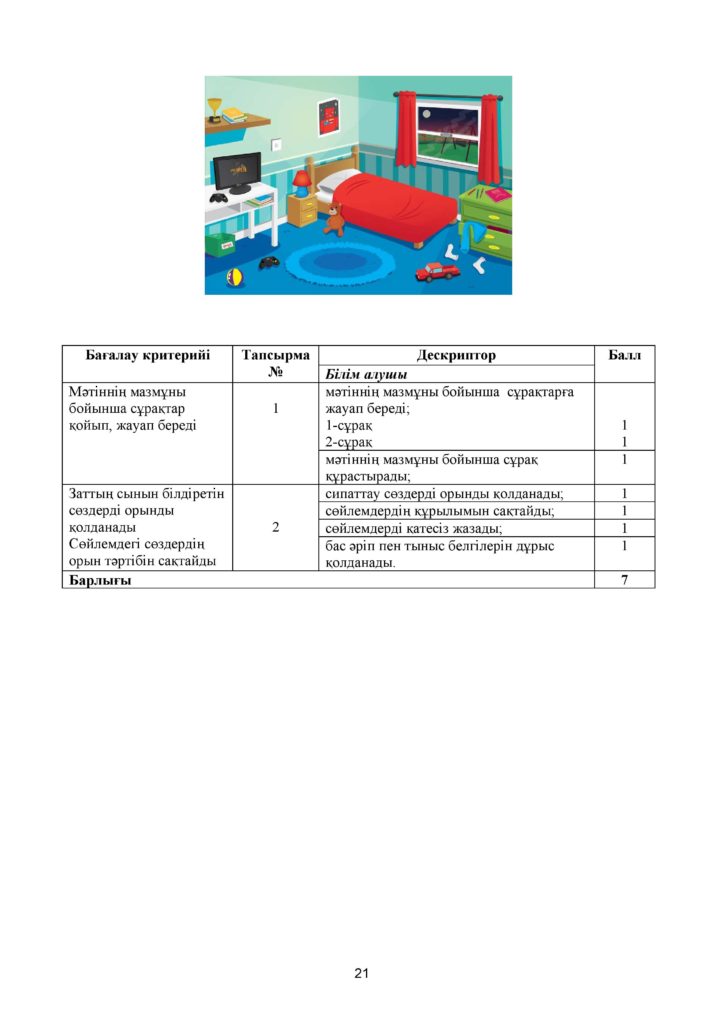 | Бағалау критерийі | Тапсырма № | Дескриптор | Балл |
|---|---|---|---|
| | | Білім алушы | |
| Мәтіннің мазмұны бойынша сұрақтар қойып, жауап береді | 1 | мәтіннің мазмұны бойынша сұрақтарға жауап береді; 1-сұрақ 2-сұрақ | 1 1 |
| | | мәтіннің мазмұны бойынша сұрақ құрастырады; | 1 |
| Заттың сынын білдіретін сөздерді орынды қолданады Сөйлемдегі сөздердің орын тәртібін сақтайды | 2 | сипаттау сөздерді орынды қолданады; | 1 |
| | | сөйлемдердің құрылымын сақтайды; | 1 |
| | | сөйлемдерді қатесіз жазады; | 1 |
| | | бас әріп пен тыныс белгілерін дұрыс қолданады. | 1 |
| Барлығы | | | 7 |

21